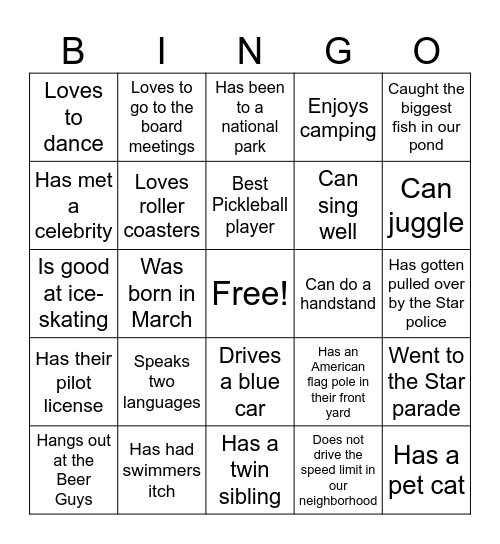 | B | I | N | G | O |
|---|---|---|---|---|
| Loves to dance | Loves to go to the board meetings | Has been to a national park | Enjoys camping | Caught the biggest fish in our pond |
| Has met a celebrity | Loves roller coasters | Best Pickleball player | Can sing well | Can juggle |
| Is good at ice-skating | Was born in March | Free! | Can do a handstand | Has gotten pulled over by the Star police |
| Has their pilot license | Speaks two languages | Drives a blue car | Has an American flag pole in their front yard | Went to the Star parade |
| Hangs out at the Beer Guys | Has had swimmers itch | Has a twin sibling | Does not drive the speed limit in our neighborhood | Has a pet cat |